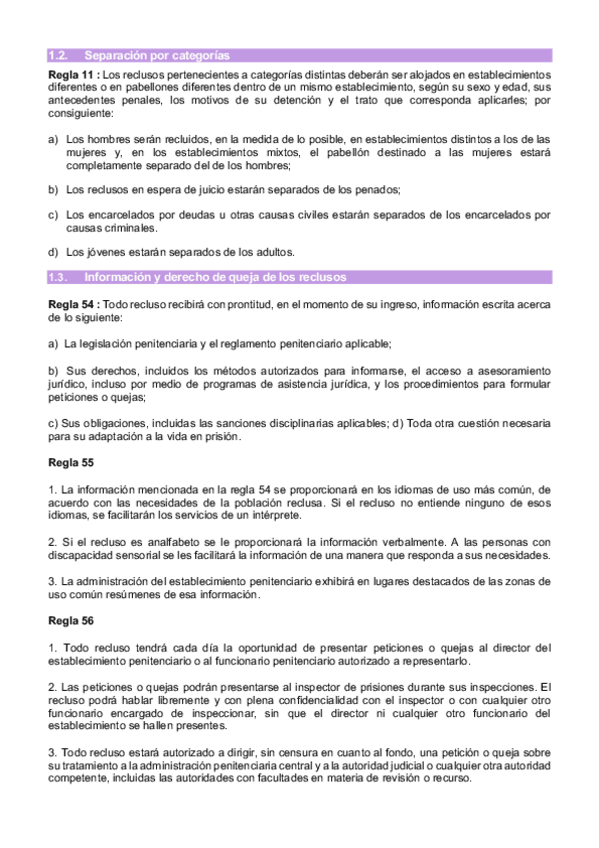 1.2. Separación por categorías

Regla 11 : Los reclusos pertenecientes a categorías distintas deberán ser alojados en establecimientos diferentes o en pabellones diferentes dentro de un mismo establecimiento, según su sexo y edad, sus antecedentes penales, los motivos de su detención y el trato que corresponda aplicarles; por consiguiente:

a) Los hombres serán recluidos, en la medida de lo posible, en establecimientos distintos a los de las mujeres y, en los establecimientos mixtos, el pabellón destinado a las mujeres estará completamente separado del de los hombres;

b) Los reclusos en espera de juicio estarán separados de los penados;

c) Los encarcelados por deudas u otras causas civiles estarán separados de los encarcelados por causas criminales.

d) Los jóvenes estarán separados de los adultos.

1.3. Información y derecho de queja de los reclusos

Regla 54 : Todo recluso recibirá con prontitud, en el momento de su ingreso, información escrita acerca de lo siguiente:

a) La legislación penitenciaria y el reglamento penitenciario aplicable;

b) Sus derechos, incluidos los métodos autorizados para informarse, el acceso a asesoramiento jurídico, incluso por medio de programas de asistencia jurídica, y los procedimientos para formular peticiones o quejas;

c) Sus obligaciones, incluidas las sanciones disciplinarias aplicables; d) Toda otra cuestión necesaria para su adaptación a la vida en prisión.

Regla 55

1. La información mencionada en la regla 54 se proporcionará en los idiomas de uso más común, de acuerdo con las necesidades de la población reclusa. Si el recluso no entiende ninguno de esos idiomas, se facilitarán los servicios de un intérprete.

2. Si el recluso es analfabeto se le proporcionará la información verbalmente. A las personas con discapacidad sensorial se les facilitará la información de una manera que responda a sus necesidades.

3. La administración del establecimiento penitenciario exhibirá en lugares destacados de las zonas de uso común resúmenes de esa información.

Regla 56

1. Todo recluso tendrá cada día la oportunidad de presentar peticiones o quejas al director del establecimiento penitenciario o al funcionario penitenciario autorizado a representarlo.

2. Las peticiones o quejas podrán presentarse al inspector de prisiones durante sus inspecciones. El recluso podrá hablar libremente y con plena confidencialidad con el inspector o con cualquier otro funcionario encargado de inspeccionar, sin que el director ni cualquier otro funcionario del establecimiento se hallen presentes.

3. Todo recluso estará autorizado a dirigir, sin censura en cuanto al fondo, una petición o queja sobre su tratamiento a la administración penitenciaria central y a la autoridad judicial o cualquier otra autoridad competente, incluidas las autoridades con facultades en materia de revisión o recurso.